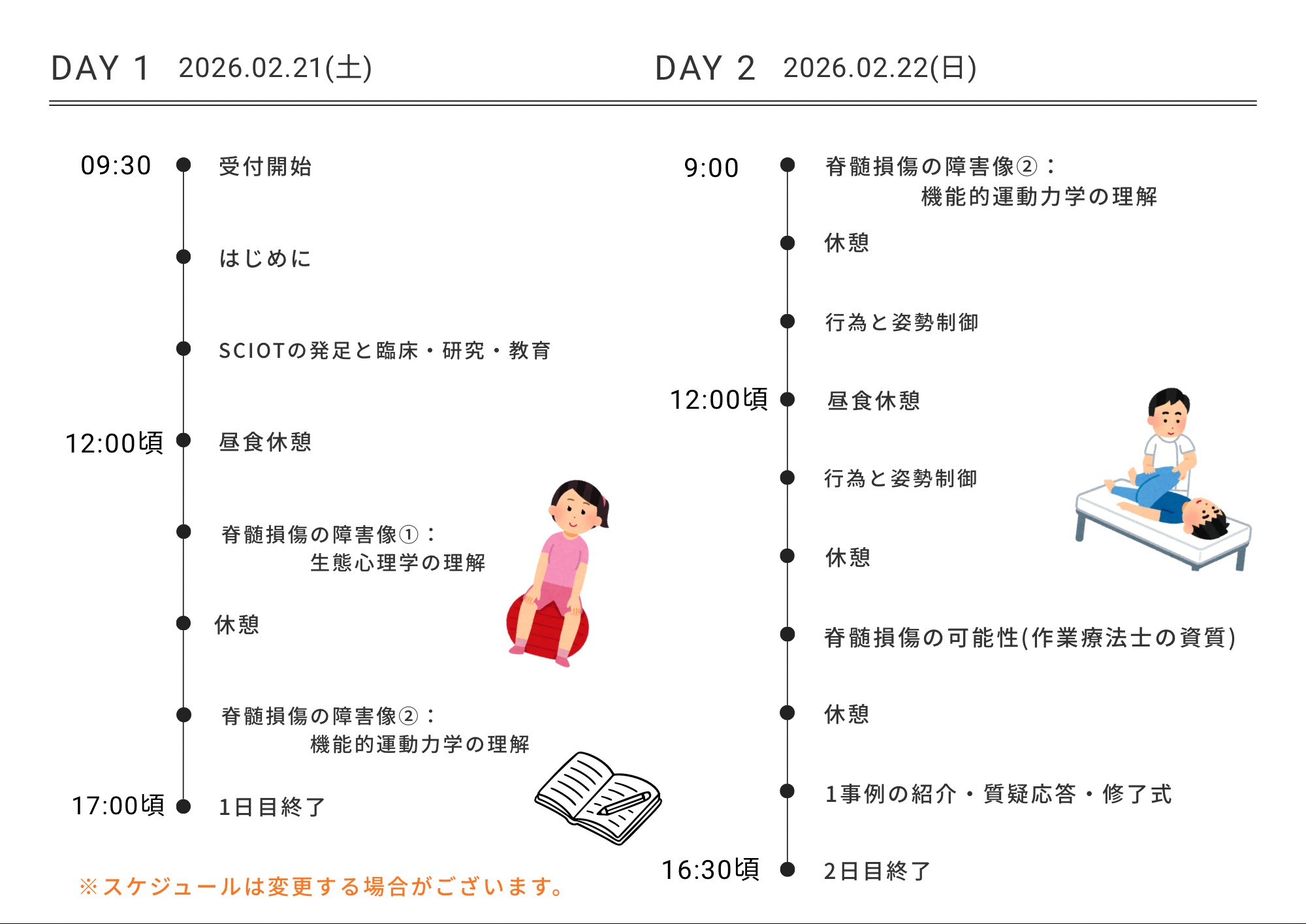 DAY 1 2026.02.21(土)

09:30 受付開始

はじめに

SCIOTの発足と臨床・研究・教育

12:00頃 昼食休憩

脊髄損傷の障害像①：
生態心理学の理解

休憩

脊髄損傷の障害像②：
機能的運動力学の理解

17:00頃 1日目終了

※スケジュールは変更する場合がございます。

DAY 2 2026.02.22(日)

9:00 脊髄損傷の障害像②：
機能的運動力学の理解

休憩

行為と姿勢制御

12:00頃 昼食休憩

行為と姿勢制御

休憩

脊髄損傷の可能性(作業療法士の資質)

休憩

1事例の紹介・質疑応答・修了式

16:30頃 2日目終了